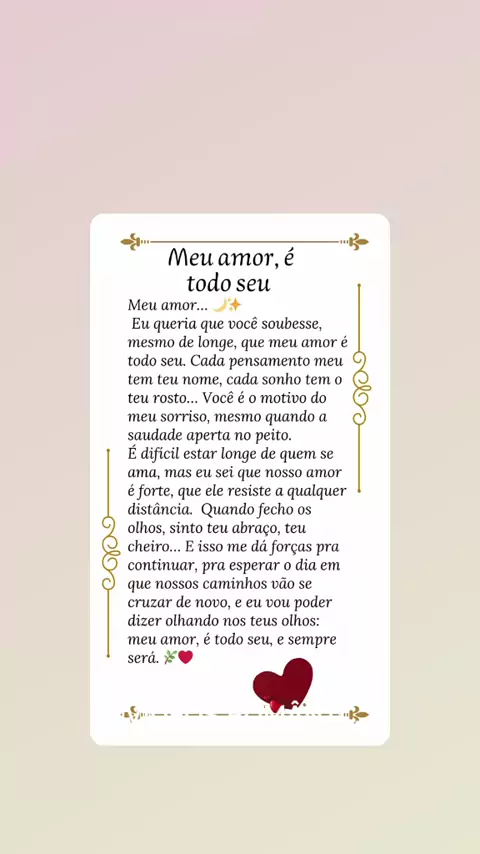 Meu amor, é todo seu

Meu amor... 🌙✨
Eu queria que você soubesse, mesmo de longe, que meu amor é todo seu. Cada pensamento meu tem teu nome, cada sonho tem o teu rosto... Você é o motivo do meu sorriso, mesmo quando a saudade aperta no peito.
É difícil estar longe de quem se ama, mas eu sei que nosso amor é forte, que ele resiste a qualquer distância. Quando fecho os olhos, sinto teu abraço, teu cheiro... E isso me dá forças pra continuar, pra esperar o dia em que nossos caminhos vão se cruzar de novo, e eu vou poder dizer olhando nos teus olhos: meu amor, é todo seu, e sempre será. 🌿❤️